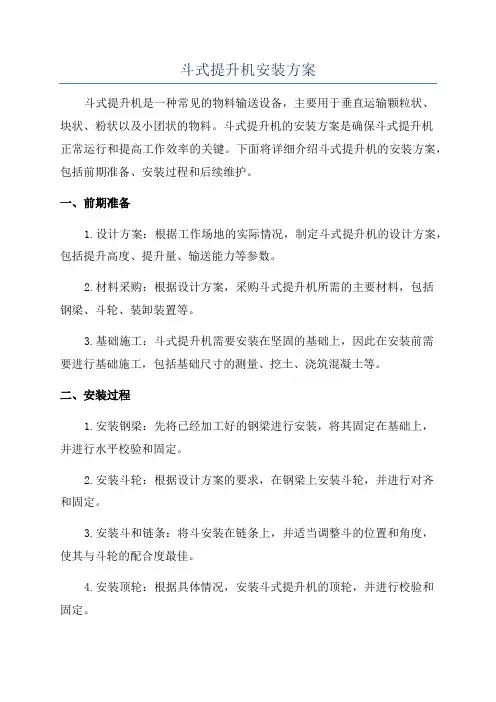 斗式提升机安装方案

斗式提升机是一种常见的物料输送设备，主要用于垂直运输颗粒状、块状、粉状以及小团状的物料。斗式提升机的安装方案是确保斗式提升机正常运行和提高工作效率的关键。下面将详细介绍斗式提升机的安装方案，包括前期准备、安装过程和后续维护。

一、前期准备

1.设计方案：根据工作场地的实际情况，制定斗式提升机的设计方案，包括提升高度、提升量、输送能力等参数。

2.材料采购：根据设计方案，采购斗式提升机所需的主要材料，包括钢梁、斗轮、装卸装置等。

3.基础施工：斗式提升机需要安装在坚固的基础上，因此在安装前需要进行基础施工，包括基础尺寸的测量、挖土、浇筑混凝土等。

二、安装过程

1.安装钢梁：先将已经加工好的钢梁进行安装，将其固定在基础上，并进行水平校验和固定。

2.安装斗轮：根据设计方案的要求，在钢梁上安装斗轮，并进行对齐和固定。

3.安装斗和链条：将斗安装在链条上，并适当调整斗的位置和角度，使其与斗轮的配合度最佳。

4.安装顶轮：根据具体情况，安装斗式提升机的顶轮，并进行校验和固定。